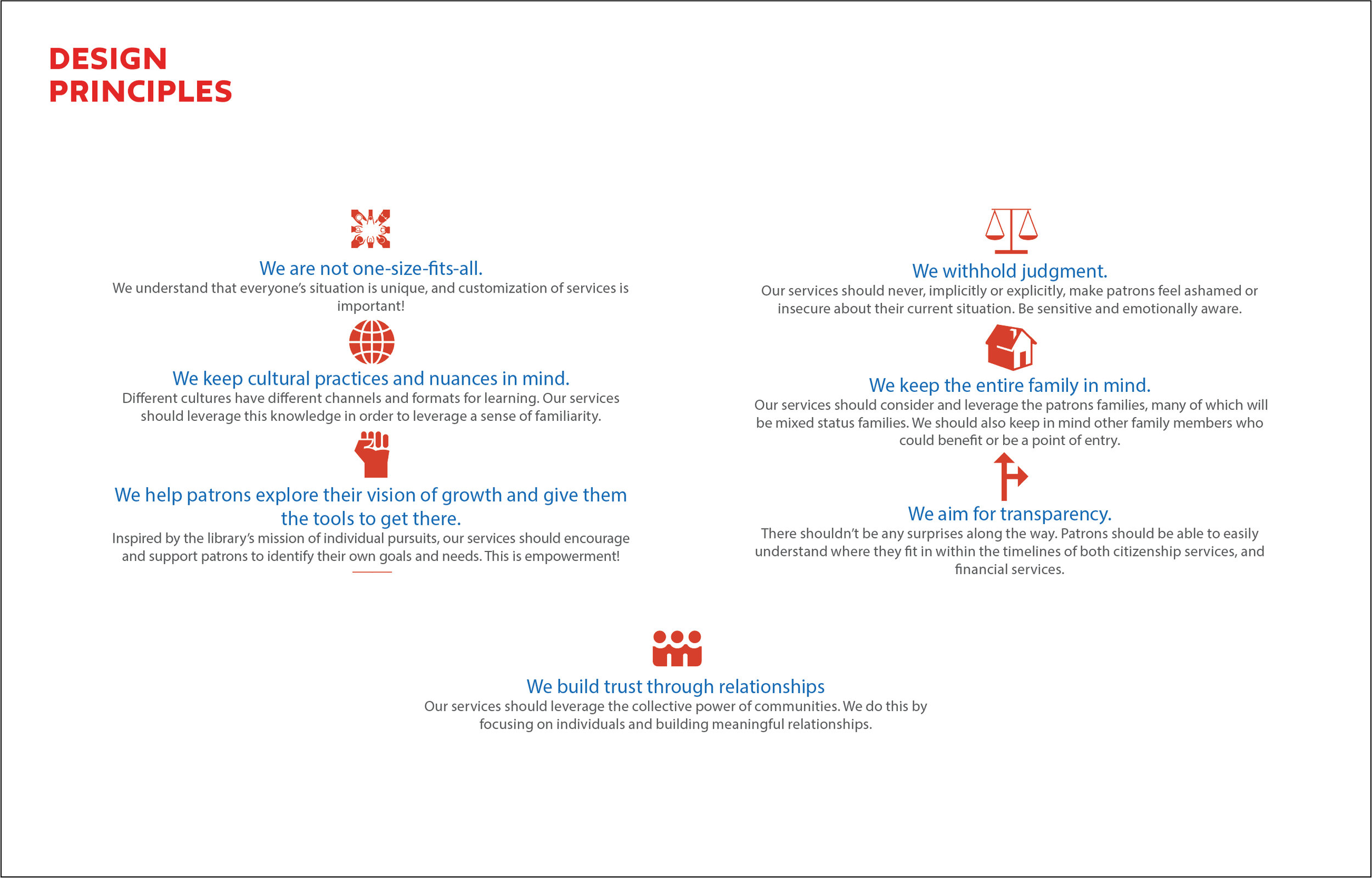 DESIGN PRINCIPLES

We are not one-size-fits-all.
We understand that everyone's situation is unique, and customization of services is important!

We keep cultural practices and nuances in mind.
Different cultures have different channels and formats for learning. Our services should leverage this knowledge in order to leverage a sense of familiarity.

We help patrons explore their vision of growth and give them the tools to get there.
Inspired by the library's mission of individual pursuits, our services should encourage and support patrons to identify their own goals and needs. This is empowerment!

We withhold judgment.
Our services should never, implicitly or explicitly, make patrons feel ashamed or insecure about their current situation. Be sensitive and emotionally aware.

We keep the entire family in mind.
Our services should consider and leverage the patrons families, many of which will be mixed status families. We should also keep in mind other family members who could benefit or be a point of entry.

We aim for transparency.
There shouldn't be any surprises along the way. Patrons should be able to easily understand where they fit in within the timelines of both citizenship services, and financial services.

We build trust through relationships
Our services should leverage the collective power of communities. We do this by focusing on individuals and building meaningful relationships.